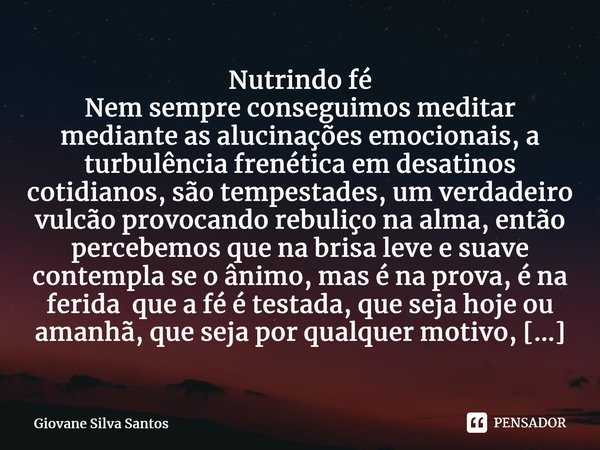 Nutrindo fé
Nem sempre conseguimos meditar mediante as alucinações emocionais, a turbulência frenética em desatinos cotidianos, são tempestades, um verdadeiro vulcão provocando rebuliço na alma, então percebemos que na brisa leve e suave contempla se o ânimo, mas é na prova, é na ferida que a fé é testada, que seja hoje ou amanhã, que seja por qualquer motivo, [...]

Giovane Silva Santos

PENSADOR